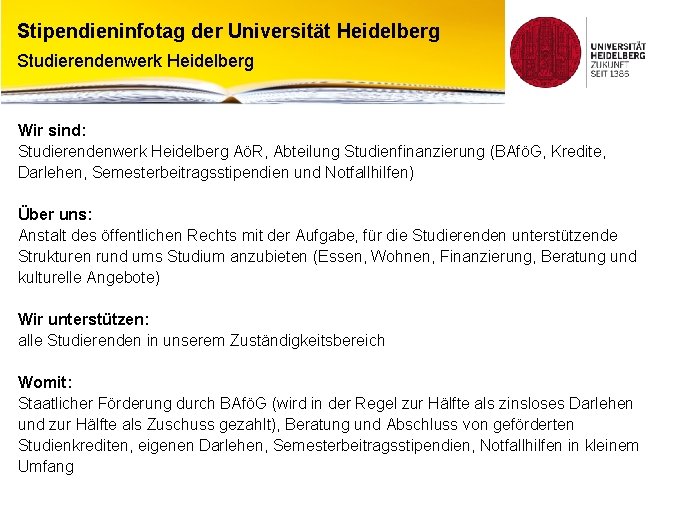 Stipendieninfotag der Universität Heidelberg
Studierendenwerk Heidelberg

UNIVERSITÄT
HEIDELBERG
ZUKUNFT
SEIT 1386

Wir sind:
Studierendenwerk Heidelberg AöR, Abteilung Studienfinanzierung (BAföG, Kredite, Darlehen, Semesterbeitragsstipendien und Notfallhilfen)

Über uns:
Anstalt des öffentlichen Rechts mit der Aufgabe, für die Studierenden unterstützende Strukturen rund ums Studium anzubieten (Essen, Wohnen, Finanzierung, Beratung und kulturelle Angebote)

Wir unterstützen:
alle Studierenden in unserem Zuständigkeitsbereich

Womit:
Staatlicher Förderung durch BAföG (wird in der Regel zur Hälfte als zinsloses Darlehen und zur Hälfte als Zuschuss gezahlt), Beratung und Abschluss von geförderten Studienkrediten, eigenen Darlehen, Semesterbeitragsstipendien, Notfallhilfen in kleinem Umfang